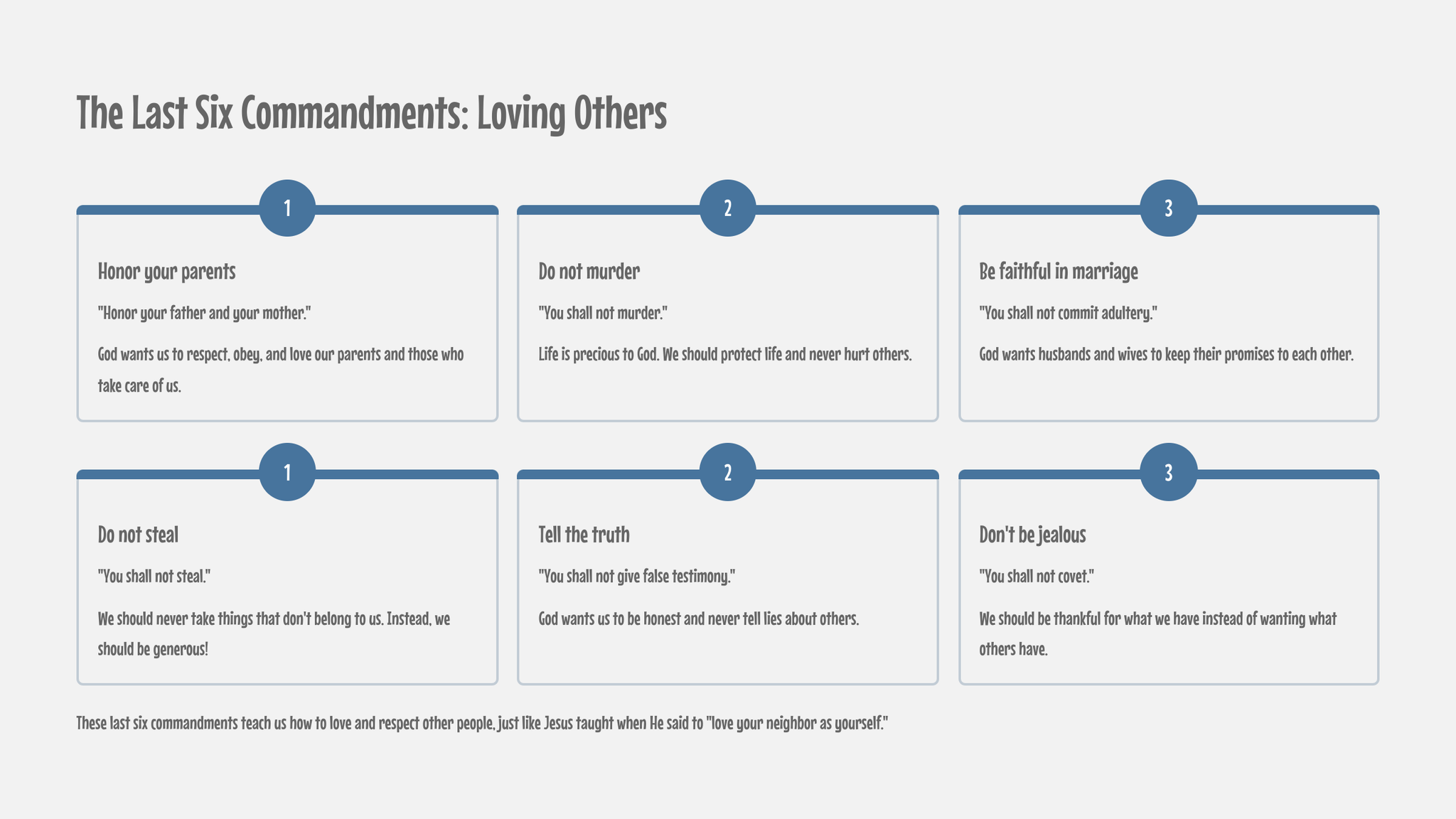 The Last Six Commandments: Loving Others

1

Honor your parents

"Honor your father and your mother."

God wants us to respect, obey, and love our parents and those who take care of us.

2

Do not murder

"You shall not murder."

Life is precious to God. We should protect life and never hurt others.

3

Be faithful in marriage

"You shall not commit adultery."

God wants husbands and wives to keep their promises to each other.

1

Do not steal

"You shall not steal."

We should never take things that don't belong to us. Instead, we should be generous!

2

Tell the truth

"You shall not give false testimony."

God wants us to be honest and never tell lies about others.

3

Don't be jealous

"You shall not covet."

We should be thankful for what we have instead of wanting what others have.

These last six commandments teach us how to love and respect other people, just like Jesus taught when He said to "love your neighbor as yourself."